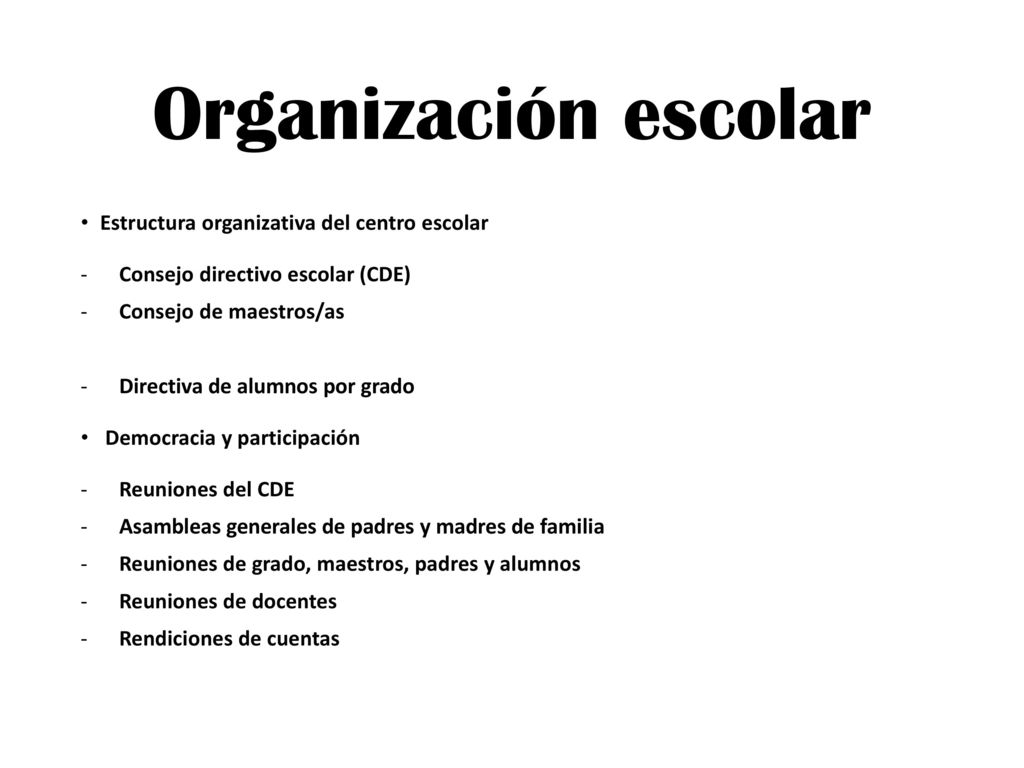 Organización escolar

• Estructura organizativa del centro escolar

- Consejo directivo escolar (CDE)
- Consejo de maestros/as

- Directiva de alumnos por grado

• Democracia y participación

- Reuniones del CDE
- Asambleas generales de padres y madres de familia
- Reuniones de grado, maestros, padres y alumnos
- Reuniones de docentes
- Rendiciones de cuentas